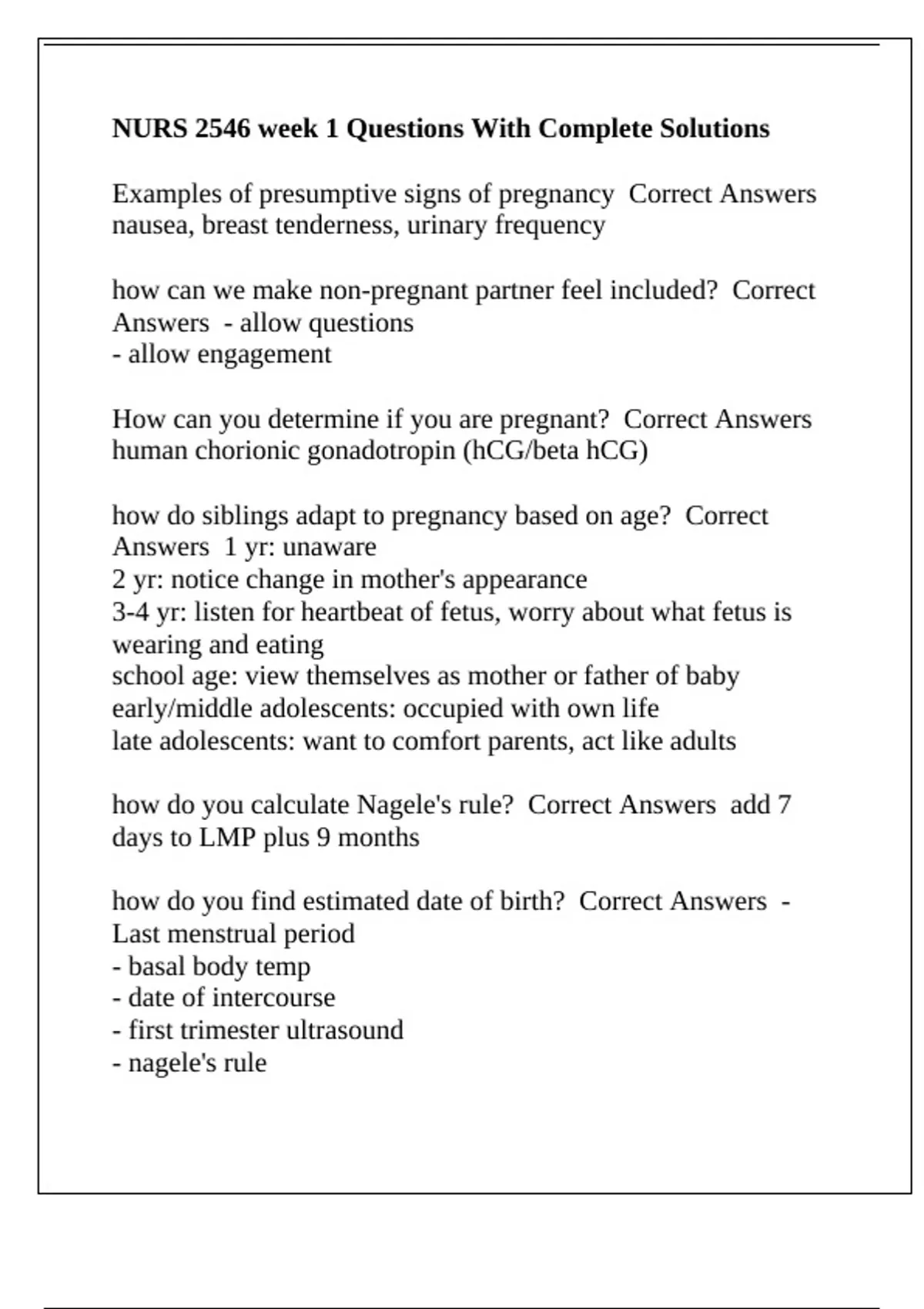 NURS 2546 week 1 Questions With Complete Solutions

Examples of presumptive signs of pregnancy  Correct Answers nausea, breast tenderness, urinary frequency

how can we make non-pregnant partner feel included?  Correct Answers  - allow questions
- allow engagement

How can you determine if you are pregnant?  Correct Answers human chorionic gonadotropin (hCG/beta hCG)

how do siblings adapt to pregnancy based on age?  Correct Answers  1 yr: unaware
2 yr: notice change in mother's appearance
3-4 yr: listen for heartbeat of fetus, worry about what fetus is wearing and eating
school age: view themselves as mother or father of baby
early/middle adolescents: occupied with own life
late adolescents: want to comfort parents, act like adults

how do you calculate Nagele's rule?  Correct Answers  add 7 days to LMP plus 9 months

how do you find estimated date of birth?  Correct Answers  - Last menstrual period
- basal body temp
- date of intercourse
- first trimester ultrasound
- nagele's rule